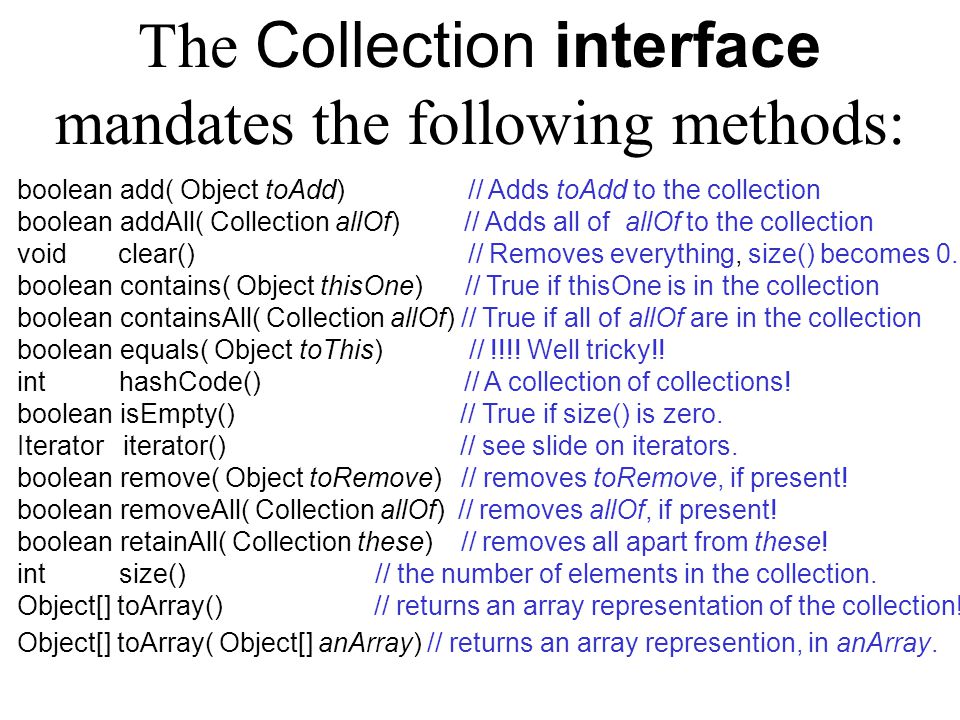 The Collection interface mandates the following methods:

boolean add( Object toAdd) // Adds toAdd to the collection
boolean addAll( Collection allOf) // Adds all of allOf to the collection
void clear() // Removes everything, size() becomes 0.
boolean contains( Object thisOne) // True if thisOne is in the collection
boolean containsAll( Collection allOf) // True if all of allOf are in the collection
boolean equals( Object toThis) // !!!! Well tricky!!
int hashCode() // A collection of collections!
boolean isEmpty() // True if size() is zero.
Iterator iterator() // see slide on iterators.
boolean remove( Object toRemove) // removes toRemove, if present!
boolean removeAll( Collection allOf) // removes allOf, if present!
boolean retainAll( Collection these) // removes all apart from these!
int size() // the number of elements in the collection.
Object[] toArray() // returns an array representation of the collection!
Object[] toArray( Object[] anArray) // returns an array represention, in anArray.